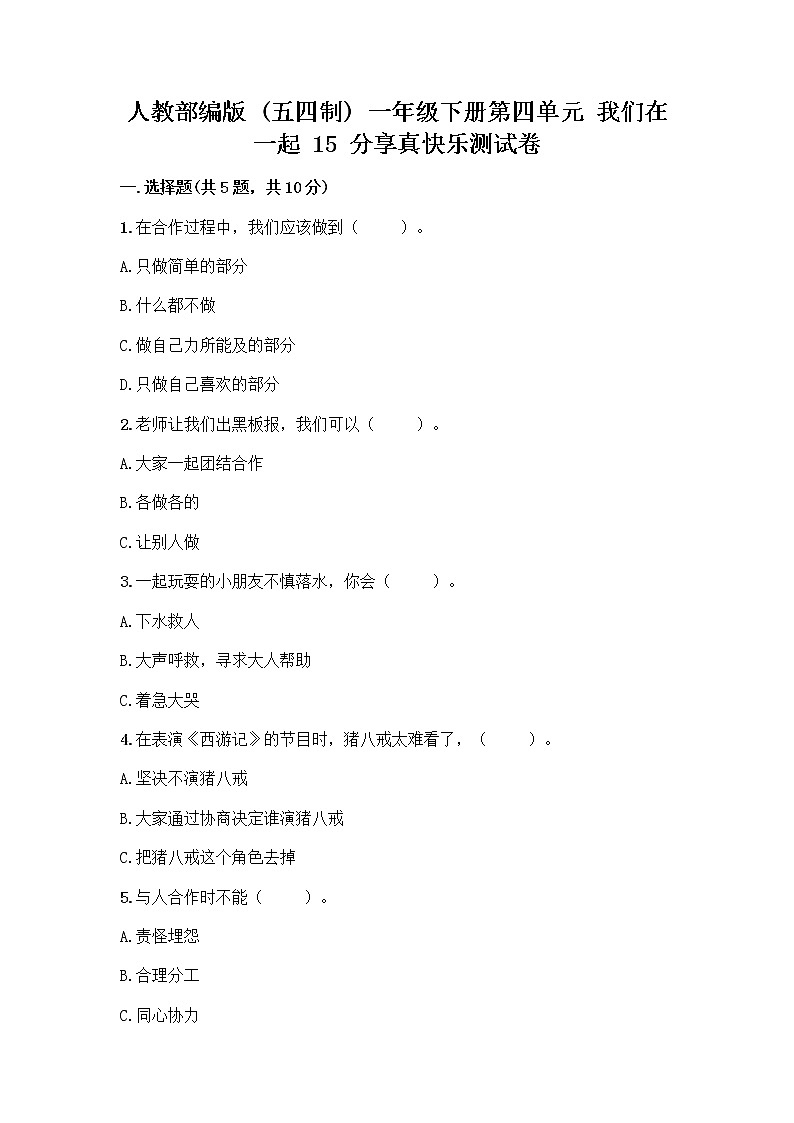 人教部编版（五四制）一年级下册第四单元 我们在一起 15 分享真快乐测试卷

一.选择题(共5题，共10分)

1.在合作过程中，我们应该做到（　　）。

A.只做简单的部分

B.什么都不做

C.做自己力所能及的部分

D.只做自己喜欢的部分

2.老师让我们出黑板报，我们可以（　　）。

A.大家一起团结合作

B.各做各的

C.让别人做

3.一起玩耍的小朋友不慎落水，你会（　　）。

A.下水救人

B.大声呼救，寻求大人帮助

C.着急大哭

4.在表演《西游记》的节目时，猪八戒太难看了，（　　）。

A.坚决不演猪八戒

B.大家通过协商决定谁演猪八戒

C.把猪八戒这个角色去掉

5.与人合作时不能（　　）。

A.责怪埋怨

B.合理分工

C.同心协力